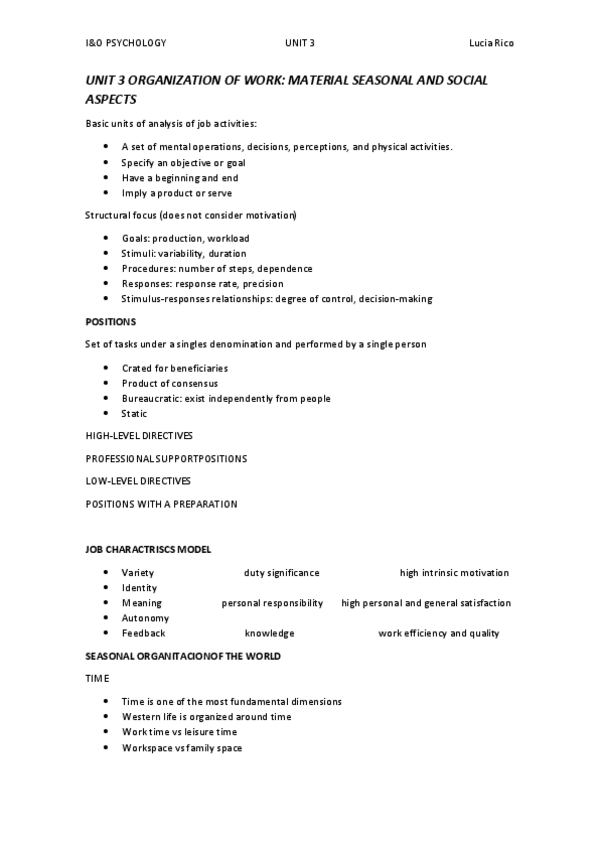 I&O PSYCHOLOGY UNIT 3 Lucia Rico

UNIT 3 ORGANIZATION OF WORK: MATERIAL SEASONAL AND SOCIAL ASPECTS

Basic units of analysis of job activities:

- A set of mental operations, decisions, perceptions, and physical activities.
- Specify an objective or goal
- Have a beginning and end
- Imply a product or serve

Structural focus (does not consider motivation)

- Goals: production, workload
- Stimuli: variability, duration
- Procedures: number of steps, dependence
- Responses: response rate, precision
- Stimulus-responses relationships: degree of control, decision-making

POSITIONS

Set of tasks under a singles denomination and performed by a single person

- Crated for beneficiaries
- Product of consensus
- Bureaucratic: exist independently from people
- Static

HIGH-LEVEL DIRECTIVES

PROFESSIONAL SUPPORTPOSITIONS

LOW-LEVEL DIRECTIVES

POSITIONS WITH A PREPARATION

JOB CHARACTRISCS MODEL

- Variety duty significance high intrinsic motivation
- Identity
- Meaning personal responsibility high personal and general satisfaction
- Autonomy
- Feedback knowledge work efficiency and quality

SEASONAL ORGANITACIONOF THE WORLD

TIME

- Time is one of the most fundamental dimensions
- Western life is organized around time
- Work time vs leisure time
- Workspace vs family space